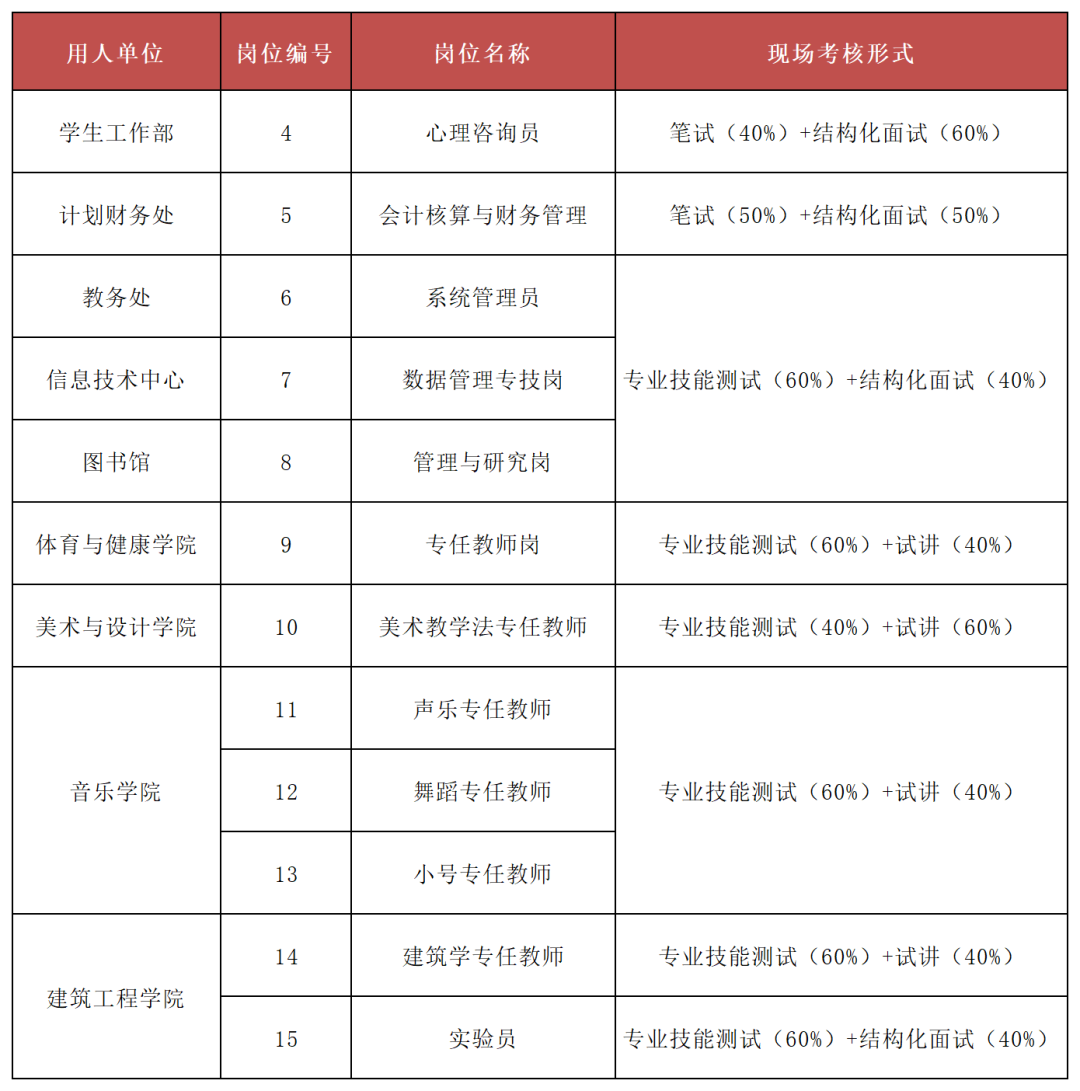 | 用人单位 | 岗位编号 | 岗位名称 | 现场考核形式 |
|---|---|---|---|
| 学生工作部 | 4 | 心理咨询员 | 笔试（40%）+结构化面试（60%） |
| 计划财务处 | 5 | 会计核算与财务管理 | 笔试（50%）+结构化面试（50%） |
| 教务处 | 6 | 系统管理员 | 专业技能测试（60%）+结构化面试（40%） |
| 信息技术中心 | 7 | 数据管理专技岗 | |
| 图书馆 | 8 | 管理与研究岗 | |
| 体育与健康学院 | 9 | 专任教师岗 | 专业技能测试（60%）+试讲（40%） |
| 美术与设计学院 | 10 | 美术教学法专任教师 | 专业技能测试（40%）+试讲（60%） |
| 音乐学院 | 11 | 声乐专任教师 | 专业技能测试（60%）+试讲（40%） |
| | 12 | 舞蹈专任教师 | |
| | 13 | 小号专任教师 | |
| 建筑工程学院 | 14 | 建筑学专任教师 | 专业技能测试（60%）+试讲（40%） |
| | 15 | 实验员 | 专业技能测试（60%）+结构化面试（40%） |